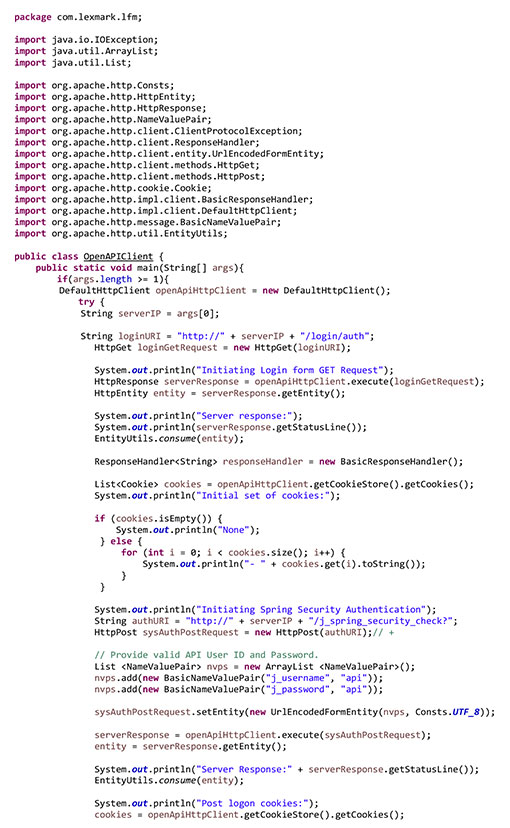 package com.lexmark.lfm;

import java.io.IOException;
import java.util.ArrayList;
import java.util.List;

import org.apache.http.Consts;
import org.apache.http.HttpEntity;
import org.apache.http.HttpResponse;
import org.apache.http.NameValuePair;
import org.apache.http.client.ClientProtocolException;
import org.apache.http.client.ResponseHandler;
import org.apache.http.client.entity.UrlEncodedFormEntity;
import org.apache.http.client.methods.HttpGet;
import org.apache.http.client.methods.HttpPost;
import org.apache.http.cookie.Cookie;
import org.apache.http.impl.client.BasicResponseHandler;
import org.apache.http.impl.client.DefaultHttpClient;
import org.apache.http.message.BasicNameValuePair;
import org.apache.http.util.EntityUtils;

public class OpenAPIClient {
    public static void main(String[] args){
        if(args.length >= 1){
        DefaultHttpClient openApiHttpClient = new DefaultHttpClient();
            try {
            String serverIP = args[0];

            String loginURI = "http://" + serverIP + "/login/auth";
              HttpGet loginGetRequest = new HttpGet(loginURI);

              System.out.println("Initiating Login form GET Request");
              HttpResponse serverResponse = openApiHttpClient.execute(loginGetRequest);
              HttpEntity entity = serverResponse.getEntity();

              System.out.println("Server response:");
              System.out.println(serverResponse.getStatusLine());
              EntityUtils.consume(entity);

              ResponseHandler<String> responseHandler = new BasicResponseHandler();

              List<Cookie> cookies = openApiHttpClient.getCookieStore().getCookies();
              System.out.println("Initial set of cookies:");

              if (cookies.isEmpty()) {
                  System.out.println("None");
               } else {
                  for (int i = 0; i < cookies.size(); i++) {
                      System.out.println("- " + cookies.get(i).toString());
                  }
               }

              System.out.println("Initiating Spring Security Authentication");
              String authURI = "http://" + serverIP + "/j_spring_security_check?";
              HttpPost sysAuthPostRequest = new HttpPost(authURI);// +

              // Provide valid API User ID and Password.
              List <NameValuePair> nvps = new ArrayList <NameValuePair>();
              nvps.add(new BasicNameValuePair("j_username", "api"));
              nvps.add(new BasicNameValuePair("j_password", "api"));

              sysAuthPostRequest.setEntity(new UrlEncodedFormEntity(nvps, Consts.UTF_8));

              serverResponse = openApiHttpClient.execute(sysAuthPostRequest);
              entity = serverResponse.getEntity();

              System.out.println("Server Response:" + serverResponse.getStatusLine());
              EntityUtils.consume(entity);

              System.out.println("Post logon cookies:");
              cookies = openApiHttpClient.getCookieStore().getCookies();